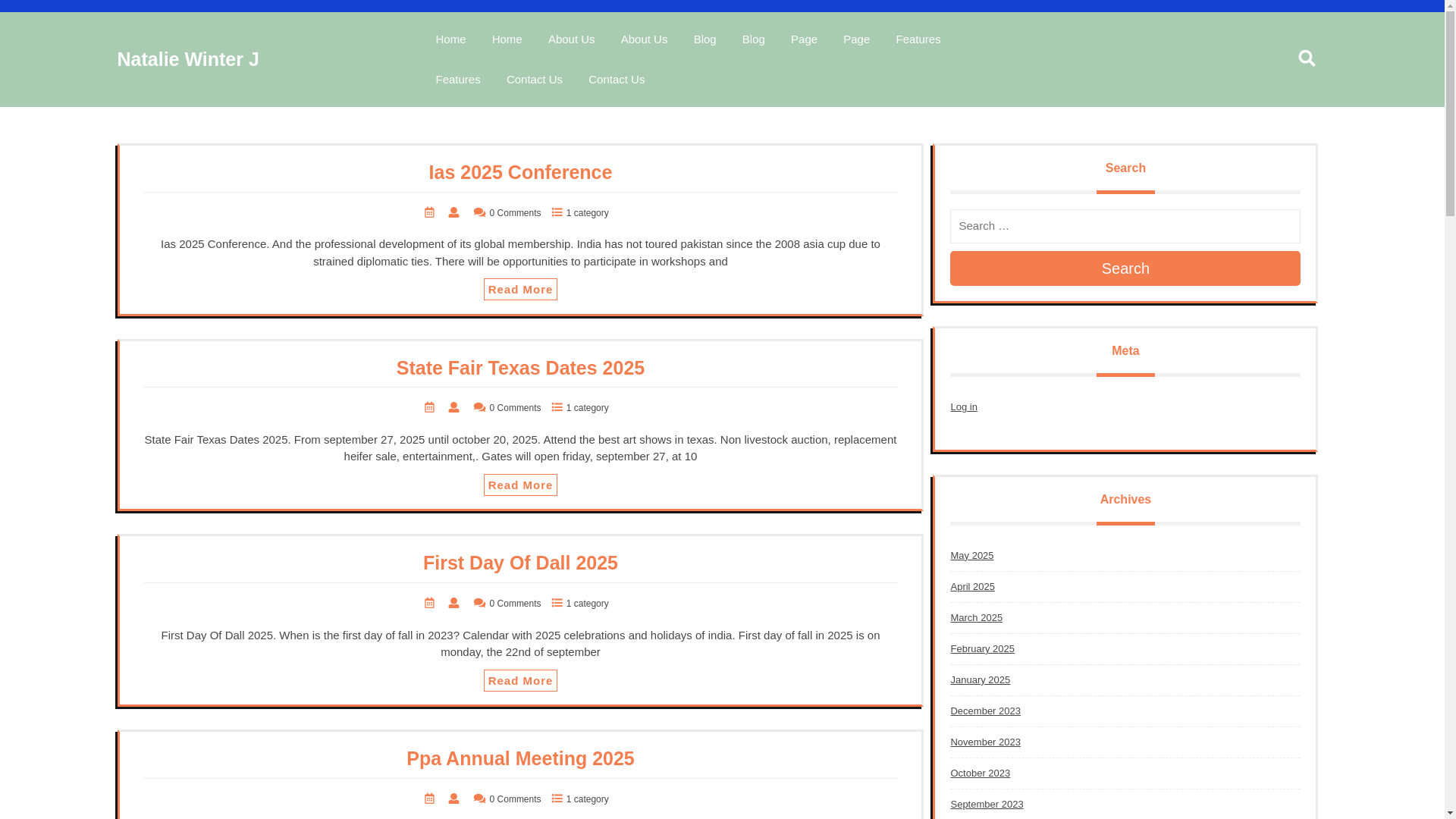 Natalie Winter J

Home Home About Us About Us Blog Blog Page Page Features Features Contact Us Contact Us

Ias 2025 Conference

0 Comments 1 category

Ias 2025 Conference. And the professional development of its global membership. India has not toured pakistan since the 2008 asia cup due to strained diplomatic ties. There will be opportunities to participate in workshops and

Read More

State Fair Texas Dates 2025

0 Comments 1 category

State Fair Texas Dates 2025. From september 27, 2025 until october 20, 2025. Attend the best art shows in texas. Non livestock auction, replacement heifer sale, entertainment,. Gates will open friday, september 27, at 10

Read More

First Day Of Dall 2025

0 Comments 1 category

First Day Of Dall 2025. When is the first day of fall in 2023? Calendar with 2025 celebrations and holidays of india. First day of fall in 2025 is on monday, the 22nd of september

Read More

Ppa Annual Meeting 2025

0 Comments 1 category

Search

Search …

Search

Meta

Log in

Archives

May 2025
April 2025
March 2025
February 2025
January 2025
December 2023
November 2023
October 2023
September 2023